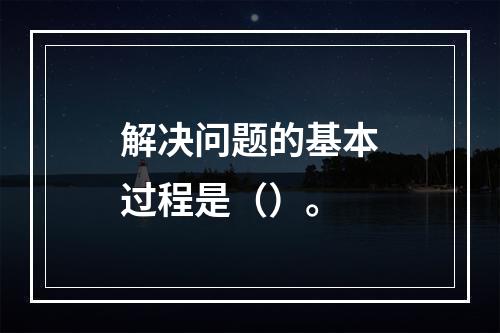 解决问题的基本过程是（）。